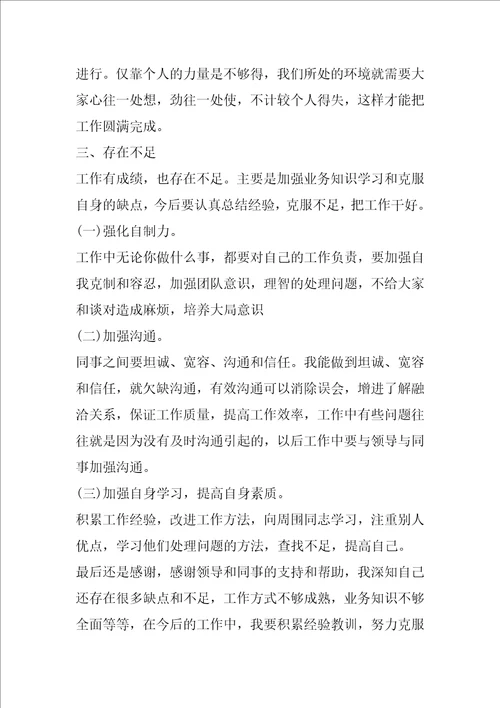 进行。仅靠个人的力量是不够得，我们所处的环境就需要大家心往一处想，劲往一处使，不计较个人得失，这样才能把工作圆满完成。

三、存在不足

工作有成绩，也存在不足。主要是加强业务知识学习和克服自身的缺点，今后要认真总结经验，克服不足，把工作干好。

(一)强化自制力。

工作中无论你做什么事，都要对自己的工作负责，要加强自我克制和容忍，加强团队意识，理智的处理问题，不给大家和谈对造成麻烦，培养大局意识

(二)加强沟通。

同事之间要坦诚、宽容、沟通和信任。我能做到坦诚、宽容和信任，就欠缺沟通，有效沟通可以消除误会，增进了解融洽关系，保证工作质量，提高工作效率，工作中有些问题往往就是因为没有及时沟通引起的，以后工作中要与领导与同事加强沟通。

(三)加强自身学习，提高自身素质。

积累工作经验，改进工作方法，向周围同志学习，注重别人优点，学习他们处理问题的方法，查找不足，提高自己。

最后还是感谢，感谢领导和同事的支持和帮助，我深知自己还存在很多缺点和不足，工作方式不够成熟，业务知识不够全面等等，在今后的工作中，我要积累经验教训，努力克服